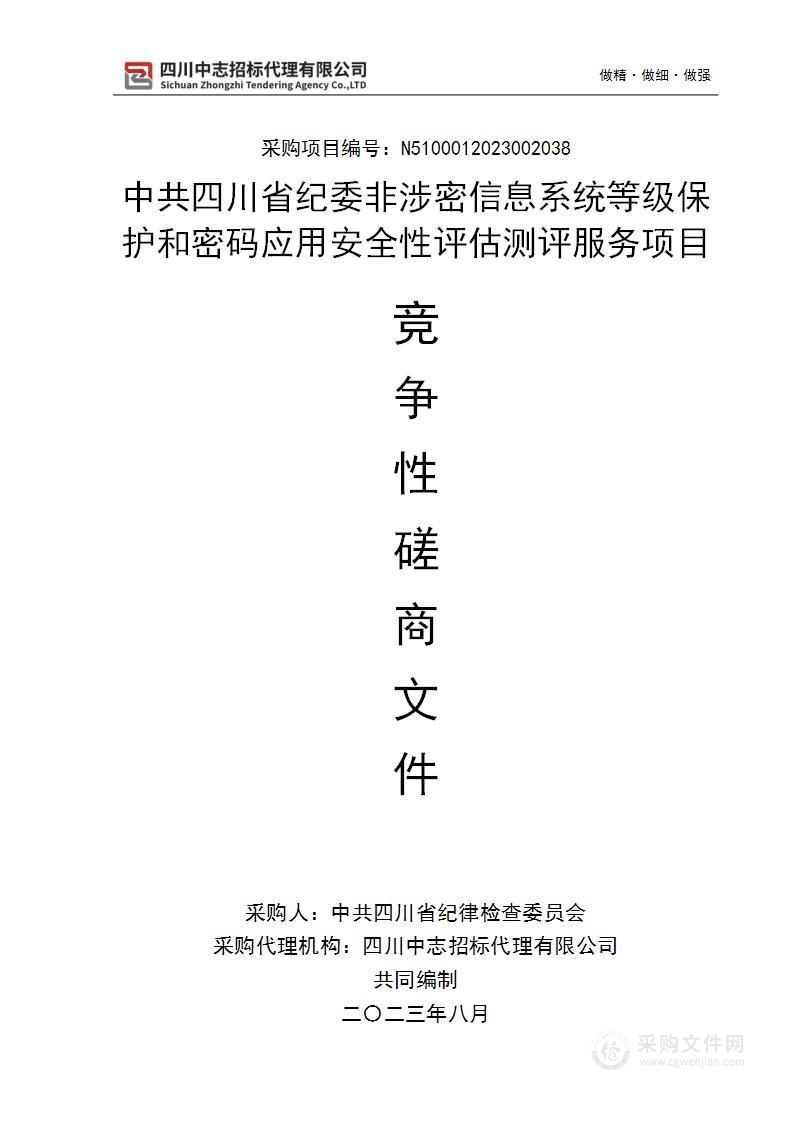 四川中志招标代理有限公司
Sichuan Zhongzhi Tendering Agency Co.,LTD

做精 · 做细 · 做强

采购项目编号：N5100012023002038

中共四川省纪委非涉密信息系统等级保护和密码应用安全性评估测评服务项目

竞

争

性

磋

商

文

件

采购人：中共四川省纪律检查委员会

采购代理机构：四川中志招标代理有限公司

共同编制

二〇二三年八月

采购文件网
www.cgwenjian.com